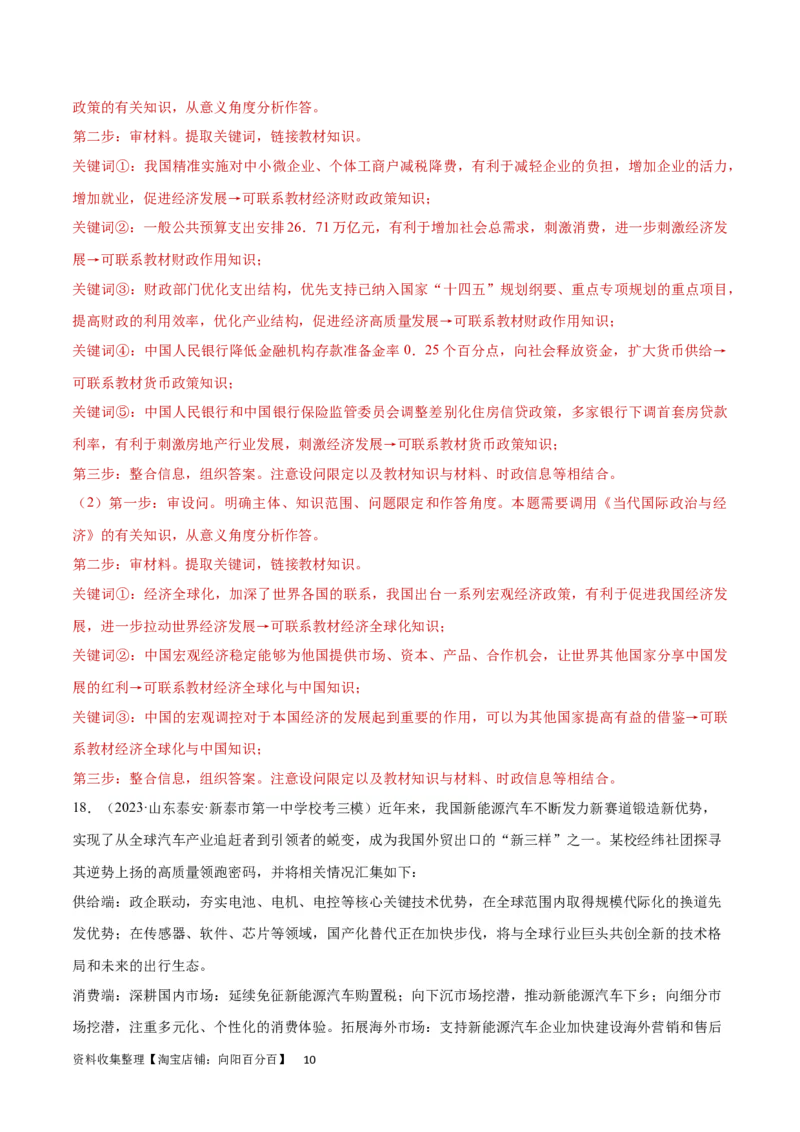 政策的有关知识，从意义角度分析作答。

第二步：审材料。提取关键词，链接教材知识。

关键词①：我国精准实施对中小微企业、个体工商户减税降费，有利于减轻企业的负担，增加企业的活力，增加就业，促进经济发展→可联系教材经济财政政策知识；

关键词②：一般公共预算支出安排26．71万亿元，有利于增加社会总需求，刺激消费，进一步刺激经济发展→可联系教材财政作用知识；

关键词③：财政部门优化支出结构，优先支持已纳入国家“十四五”规划纲要、重点专项规划的重点项目，提高财政的利用效率，优化产业结构，促进经济高质量发展→可联系教材财政作用知识；

关键词④：中国人民银行降低金融机构存款准备金率０．25个百分点，向社会释放资金，扩大货币供给→可联系教材货币政策知识；

关键词⑤：中国人民银行和中国银行保险监管委员会调整差别化住房信贷政策，多家银行下调首套房贷款利率，有利于刺激房地产行业发展，刺激经济发展→可联系教材货币政策知识；

第三步：整合信息，组织答案。注意设问限定以及教材知识与材料、时政信息等相结合。

（2）第一步：审设问。明确主体、知识范围、问题限定和作答角度。本题需要调用《当代国际政治与经济》的有关知识，从意义角度分析作答。

第二步：审材料。提取关键词，链接教材知识。

关键词①：经济全球化，加深了世界各国的联系，我国出台一系列宏观经济政策，有利于促进我国经济发展，进一步拉动世界经济发展→可联系教材经济全球化知识；

关键词②：中国宏观经济稳定能够为他国提供市场、资本、产品、合作机会，让世界其他国家分享中国发展的红利→可联系教材经济全球化与中国知识；

关键词③：中国的宏观调控对于本国经济的发展起到重要的作用，可以为其他国家提高有益的借鉴→可联系教材经济全球化与中国知识；

第三步：整合信息，组织答案。注意设问限定以及教材知识与材料、时政信息等相结合。

18．（2023·山东泰安·新泰市第一中学校考三模）近年来，我国新能源汽车不断发力新赛道锻造新优势，实现了从全球汽车产业追赶者到引领者的蜕变，成为我国外贸出口的“新三样”之一。某校经纬社团探寻其逆势上扬的高质量领跑密码，并将相关情况汇集如下：

供给端：政企联动，夯实电池、电机、电控等核心关键技术优势，在全球范围内取得规模代际化的换道先发优势；在传感器、软件、芯片等领域，国产化替代正在加快步伐，将与全球行业巨头共创全新的技术格局和未来的出行生态。

消费端：深耕国内市场：延续免征新能源汽车购置税；向下沉市场挖潜，推动新能源汽车下乡；向细分市场挖潜，注重多元化、个性化的消费体验。拓展海外市场：支持新能源汽车企业加快建设海外营销和售后

资料收集整理【淘宝店铺：向阳百分百】 10